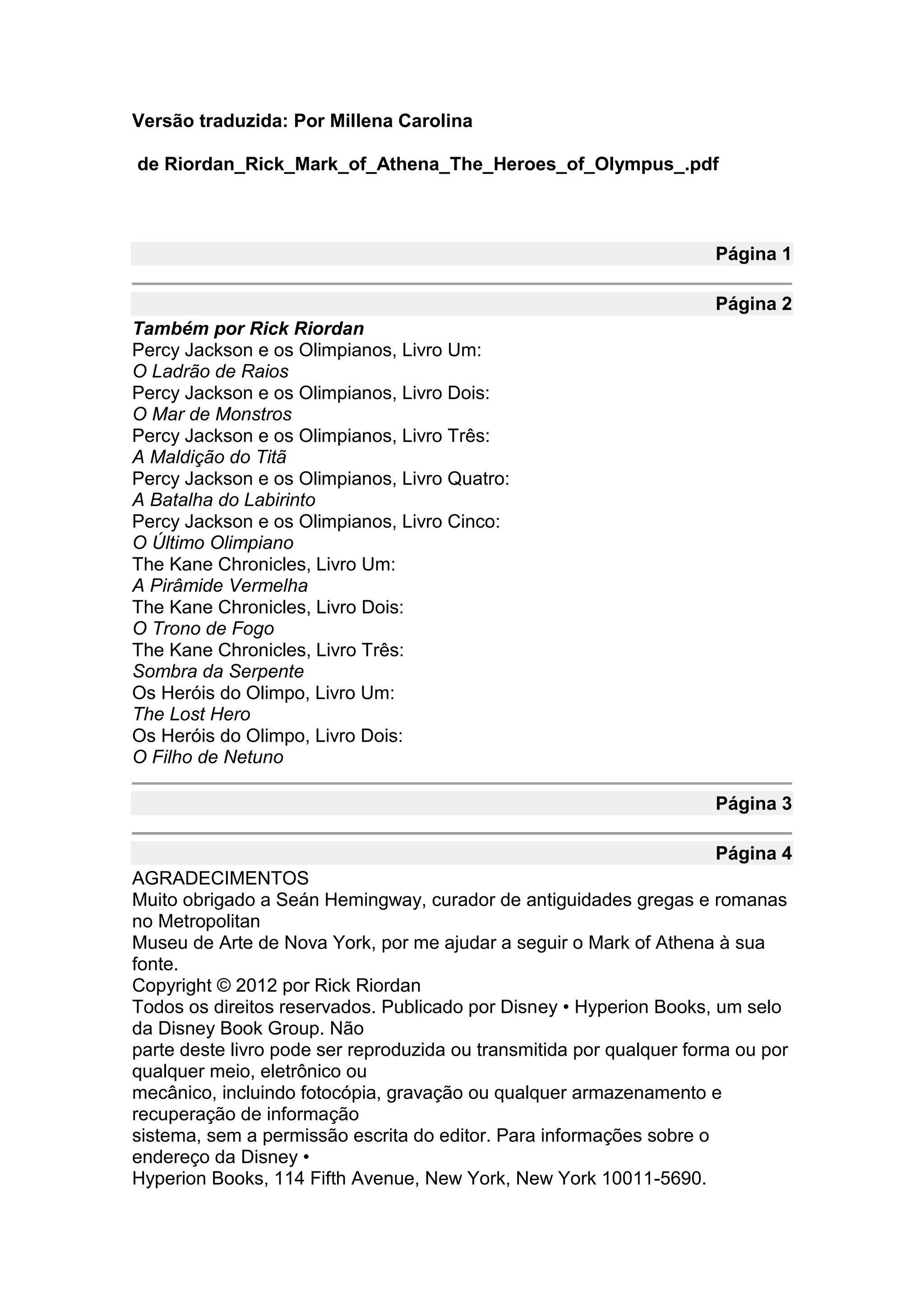 Versão traduzida: Por Millena Carolina

de Riordan_Rick_Mark_of_Athena_The_Heroes_of_Olympus_.pdf

Página 1

Página 2

Também por Rick Riordan
Percy Jackson e os Olimpianos, Livro Um:
O Ladrão de Raios
Percy Jackson e os Olimpianos, Livro Dois:
O Mar de Monstros
Percy Jackson e os Olimpianos, Livro Três:
A Maldição do Titã
Percy Jackson e os Olimpianos, Livro Quatro:
A Batalha do Labirinto
Percy Jackson e os Olimpianos, Livro Cinco:
O Último Olimpiano
The Kane Chronicles, Livro Um:
A Pirâmide Vermelha
The Kane Chronicles, Livro Dois:
O Trono de Fogo
The Kane Chronicles, Livro Três:
Sombra da Serpente
Os Heróis do Olimpo, Livro Um:
The Lost Hero
Os Heróis do Olimpo, Livro Dois:
O Filho de Netuno

Página 3

Página 4

AGRADECIMENTOS
Muito obrigado a Seán Hemingway, curador de antiguidades gregas e romanas no Metropolitan
Museu de Arte de Nova York, por me ajudar a seguir o Mark of Athena à sua fonte.
Copyright © 2012 por Rick Riordan
Todos os direitos reservados. Publicado por Disney • Hyperion Books, um selo da Disney Book Group. Não
parte deste livro pode ser reproduzida ou transmitida por qualquer forma ou por qualquer meio, eletrônico ou
mecânico, incluindo fotocópia, gravação ou qualquer armazenamento e recuperação de informação
sistema, sem a permissão escrita do editor. Para informações sobre o endereço da Disney •
Hyperion Books, 114 Fifth Avenue, New York, New York 10011-5690.